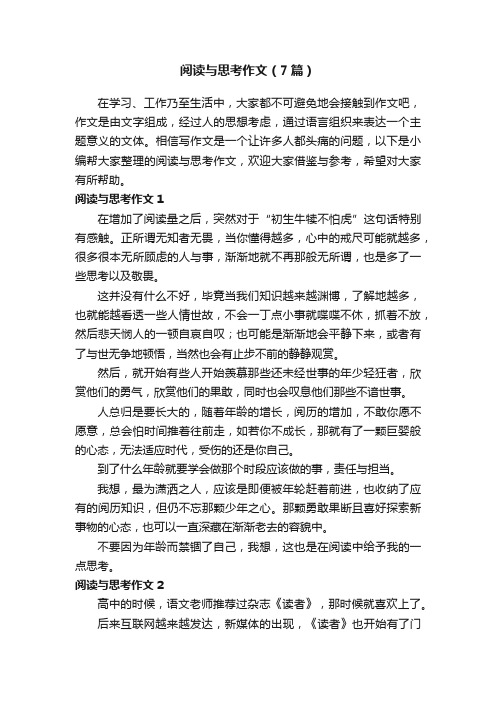 阅读与思考作文（7篇）

在学习、工作乃至生活中，大家都不可避免地会接触到作文吧，作文是由文字组成，经过人的思想考虑，通过语言组织来表达一个主题意义的文体。相信写作文是一个让许多人都头痛的问题，以下是小编帮大家整理的阅读与思考作文，欢迎大家借鉴与参考，希望对大家有所帮助。

阅读与思考作文 1

在增加了阅读量之后，突然对于“初生牛犊不怕虎”这句话特别有感触。正所谓无知者无畏，当你懂得越多，心中的戒尺可能就越多，很多很本无所顾虑的人与事，渐渐地就不再那般无所谓，也是多了一些思考以及敬畏。

这并没有什么不好，毕竟当我们知识越来越渊博，了解地越多，也就能越看透一些人情世故，不会一丁点小事就喋喋不休，抓着不放，然后悲天悯人的一顿自哀自叹；也可能是渐渐地会平静下来，或者有了与世无争地顿悟，当然也会有止步不前的静静观赏。

然后，就开始有些人开始羡慕那些还未经世事的年少轻狂者，欣赏他们的勇气，欣赏他们的果敢，同时也会叹息他们那些不谙世事。

人总归是要长大的，随着年龄的增长，阅历的增加，不敢你愿不愿意，总会怕时间推着往前走，如若你不成长，那就有了一颗巨婴般的心态，无法适应时代，受伤的还是你自己。

到了什么年龄就要学会做那个时段应该做的事，责任与担当。

我想，最为潇洒之人，应该是即便被年轮赶着前进，也收纳了应有的阅历知识，但仍不忘那颗少年之心。那颗勇敢果断且喜好探索新事物的心态，也可以一直深藏在渐渐老去的容貌中。

不要因为年龄而禁锢了自己，我想，这也是在阅读中给予我的一点思考。

阅读与思考作文 2

高中的时候，语文老师推荐过杂志《读者》，那时候就喜欢上了。

后来互联网越来越发达，新媒体的出现，《读者》也开始有了门